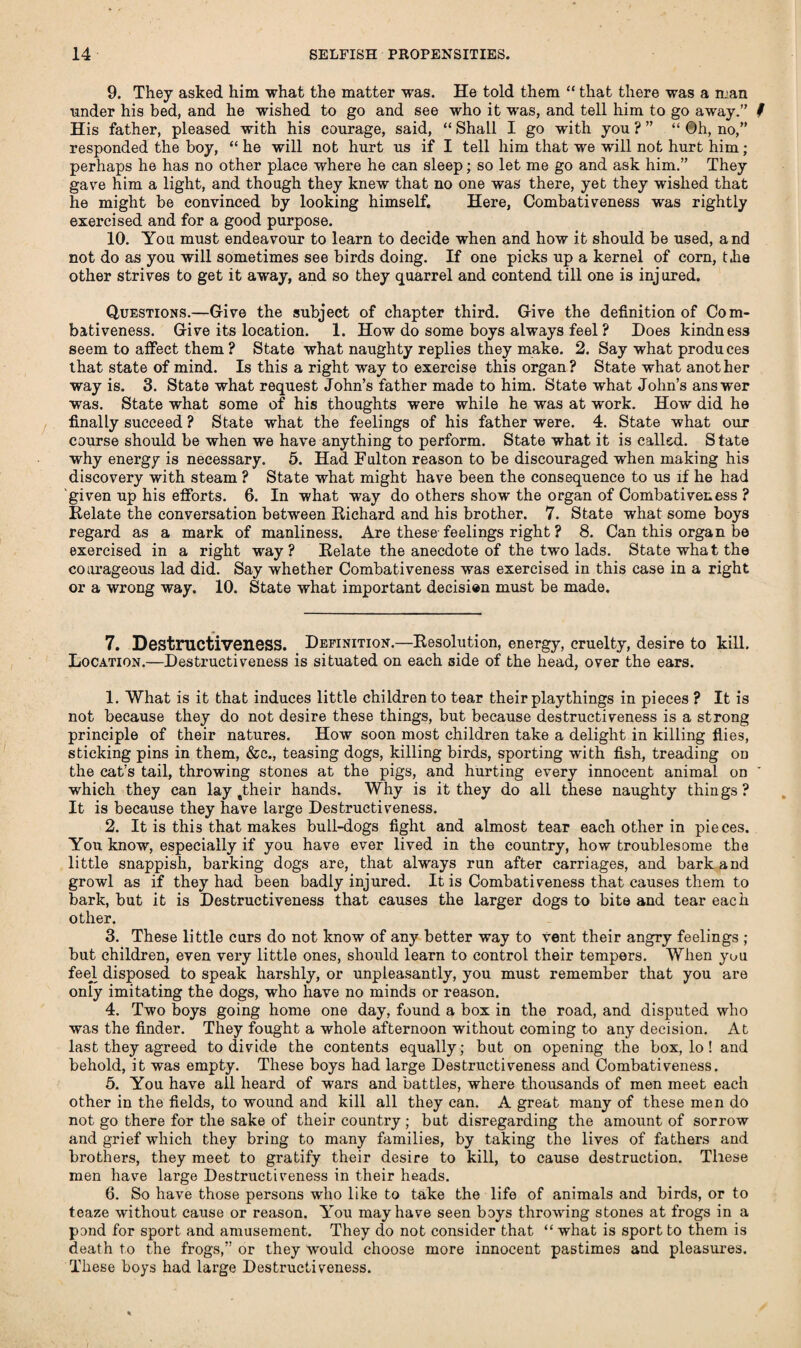 14 SELFISH PROPENSITIES.

9. They asked him what the matter was. He told them "that there was a man under his bed, and he wished to go and see who it was, and tell him to go away." His father, pleased with his courage, said, "Shall I go with you?" "Oh, no," responded the boy, "he will not hurt us if I tell him that we will not hurt him; perhaps he has no other place where he can sleep; so let me go and ask him." They gave him a light, and though they knew that no one was there, yet they wished that he might be convinced by looking himself. Here, Combativeness was rightly exercised and for a good purpose.

10. You must endeavour to learn to decide when and how it should be used, and not do as you will sometimes see birds doing. If one picks up a kernel of corn, the other strives to get it away, and so they quarrel and contend till one is injured.

Questions.—Give the subject of chapter third. Give the definition of Combativeness. Give its location. 1. How do some boys always feel? Does kindness seem to affect them? State what naughty replies they make. 2. Say what produces that state of mind. Is this a right way to exercise this organ? State what another way is. 3. State what request John's father made to him. State what John's answer was. State what some of his thoughts were while he was at work. How did he finally succeed? State what the feelings of his father were. 4. State what our course should be when we have anything to perform. State what it is called. State why energy is necessary. 5. Had Fulton reason to be discouraged when making his discovery with steam? State what might have been the consequence to us if he had given up his efforts. 6. In what way do others show the organ of Combativeness? Relate the conversation between Richard and his brother. 7. State what some boys regard as a mark of manliness. Are these feelings right? 8. Can this organ be exercised in a right way? Relate the anecdote of the two lads. State what the courageous lad did. Say whether Combativeness was exercised in this case in a right or a wrong way. 10. State what important decision must be made.

7. Destructiveness. Definition.—Resolution, energy, cruelty, desire to kill. Location.—Destructiveness is situated on each side of the head, over the ears.

1. What is it that induces little children to tear their playthings in pieces? It is not because they do not desire these things, but because destructiveness is a strong principle of their natures. How soon most children take a delight in killing flies, sticking pins in them, &c., teasing dogs, killing birds, sporting with fish, treading on the cat's tail, throwing stones at the pigs, and hurting every innocent animal on which they can lay their hands. Why is it they do all these naughty things? It is because they have large Destructiveness.

2. It is this that makes bull-dogs fight and almost tear each other in pieces. You know, especially if you have ever lived in the country, how troublesome the little snappish, barking dogs are, that always run after carriages, and bark and growl as if they had been badly injured. It is Combativeness that causes them to bark, but it is Destructiveness that causes the larger dogs to bite and tear each other.

3. These little curs do not know of any better way to vent their angry feelings; but children, even very little ones, should learn to control their tempers. When you feel disposed to speak harshly, or unpleasantly, you must remember that you are only imitating the dogs, who have no minds or reason.

4. Two boys going home one day, found a box in the road, and disputed who was the finder. They fought a whole afternoon without coming to any decision. At last they agreed to divide the contents equally; but on opening the box, lo! and behold, it was empty. These boys had large Destructiveness and Combativeness.

5. You have all heard of wars and battles, where thousands of men meet each other in the fields, to wound and kill all they can. A great many of these men do not go there for the sake of their country; but disregarding the amount of sorrow and grief which they bring to many families, by taking the lives of fathers and brothers, they meet to gratify their desire to kill, to cause destruction. These men have large Destructiveness in their heads.

6. So have those persons who like to take the life of animals and birds, or to teaze without cause or reason. You may have seen boys throwing stones at frogs in a pond for sport and amusement. They do not consider that "what is sport to them is death to the frogs," or they would choose more innocent pastimes and pleasures. These boys had large Destructiveness.